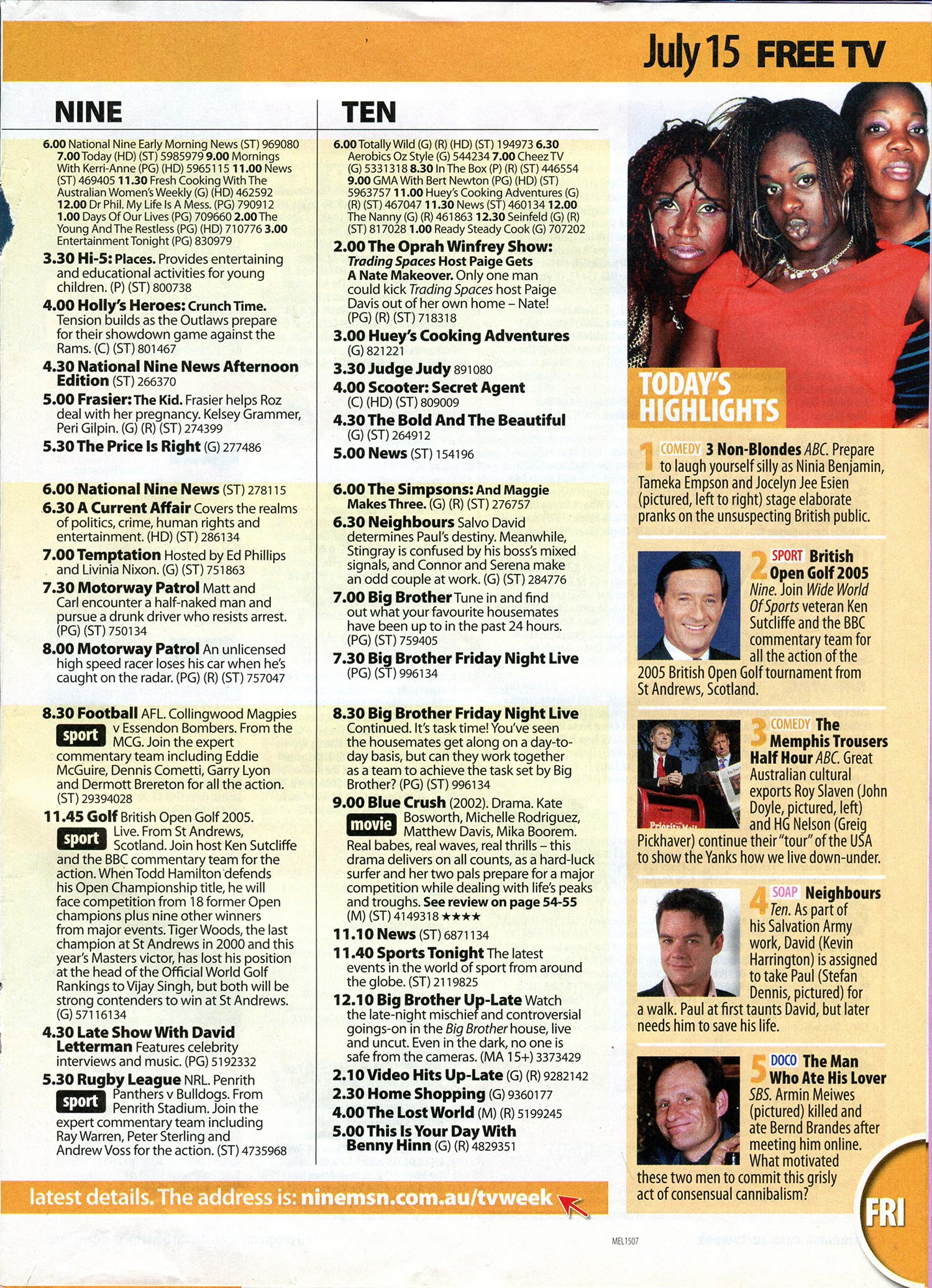 July 15 FREE TV

NINE

6.00 National Nine Early Morning News (ST) 969080 7.00 Today (HD) (ST) 5985979 9.00 Mornings With Kerri-Anne (PG) (HD) 5965115 11.00 News (ST) 469405 11.30 Fresh Cooking With The Australian Women's Weekly (G) (HD) 462592 12.00 Dr Phil. My Life Is A Mess. (PG) 790912 1.00 Days Of Our Lives (PG) 709660 2.00 The Young And The Restless (PG) (HD) 710776 3.00 Entertainment Tonight (PG) 830979

3.30 Hi-5: Places. Provides entertaining and educational activities for young children. (P) (ST) 800738

4.00 Holly's Heroes: Crunch Time. Tension builds as the Outlaws prepare for their showdown game against the Rams. (C) (ST) 801467

4.30 National Nine News Afternoon Edition (ST) 266370

5.00 Frasier: The Kid. Frasier helps Roz deal with her pregnancy. Kelsey Grammer, Peri Gilpin. (G) (R) (ST) 274399

5.30 The Price Is Right (G) 277486

6.00 National Nine News (ST) 278115

6.30 A Current Affair Covers the realms of politics, crime, human rights and entertainment. (HD) (ST) 286134

7.00 Temptation Hosted by Ed Phillips and Livinia Nixon. (G) (ST) 751863

7.30 Motorway Patrol Matt and Carl encounter a half-naked man and pursue a drunk driver who resists arrest. (PG) (ST) 750134

8.00 Motorway Patrol An unlicensed high speed racer loses his car when he's caught on the radar. (PG) (R) (ST) 757047

8.30 Football AFL. Collingwood Magpies sport v Essendon Bombers. From the MCG. Join the expert commentary team including Eddie McGuire, Dennis Cometti, Garry Lyon and Dermott Brereton for all the action. (ST) 29394028

11.45 Golf British Open Golf 2005. sport Live. From St Andrews, Scotland. Join host Ken Sutcliffe and the BBC commentary team for the action. When Todd Hamilton defends his Open Championship title, he will face competition from 18 former Open champions plus nine other winners from major events. Tiger Woods, the last champion at St Andrews in 2000 and this year's Masters victor, has lost his position at the head of the Official World Golf Rankings to Vijay Singh, but both will be strong contenders to win at St Andrews. (G) 57116134

4.30 Late Show With David Letterman Features celebrity interviews and music. (PG) 5192332

5.30 Rugby League NRL. Penrith sport Panthers v Bulldogs. From Penrith Stadium. Join the expert commentary team including Ray Warren, Peter Sterling and Andrew Voss for the action. (ST) 4735968

TEN

6.00 Totally Wild (G) (R) (HD) (ST) 194973 6.30 Aerobics Oz Style (G) 544234 7.00 Cheez TV (G) 5331318 8.30 In The Box (P) (R) (ST) 446554 9.00 GMA With Bert Newton (PG) (HD) (ST) 5963757 11.00 Huey's Cooking Adventures (G) (R) (ST) 467047 11.30 News (ST) 460134 12.00 The Nanny (G) (R) 461863 12.30 Seinfeld (G) (R) (ST) 817028 1.00 Ready Steady Cook (G) 707202

2.00 The Oprah Winfrey Show: Trading Spaces Host Paige Gets A Nate Makeover. Only one man could kick Trading Spaces host Paige Davis out of her own home – Nate! (PG) (R) (ST) 718318

3.00 Huey's Cooking Adventures (G) 821221

3.30 Judge Judy 891080

4.00 Scooter: Secret Agent (C) (HD) (ST) 809009

4.30 The Bold And The Beautiful (G) (ST) 264912

5.00 News (ST) 154196

6.00 The Simpsons: And Maggie Makes Three. (G) (R) (ST) 276757

6.30 Neighbours Salvo David determines Paul's destiny. Meanwhile, Stingray is confused by his boss's mixed signals, and Connor and Serena make an odd couple at work. (G) (ST) 284776

7.00 Big Brother Tune in and find out what your favourite housemates have been up to in the past 24 hours. (PG) (ST) 759405

7.30 Big Brother Friday Night Live (PG) (ST) 996134

8.30 Big Brother Friday Night Live Continued. It's task time! You've seen the housemates get along on a day-to-day basis, but can they work together as a team to achieve the task set by Big Brother? (PG) (ST) 996134

9.00 Blue Crush (2002). Drama. Kate movie Bosworth, Michelle Rodriguez, Matthew Davis, Mika Boorem. Real babes, real waves, real thrills – this drama delivers on all counts, as a hard-luck surfer and her two pals prepare for a major competition while dealing with life's peaks and troughs. See review on page 54-55 (M) (ST) 4149318 ★★★★

11.10 News (ST) 6871134

11.40 Sports Tonight The latest events in the world of sport from around the globe. (ST) 2119825

12.10 Big Brother Up-Late Watch the late-night mischief and controversial goings-on in the Big Brother house, live and uncut. Even in the dark, no one is safe from the cameras. (MA 15+) 3373429

2.10 Video Hits Up-Late (G) (R) 9282142

2.30 Home Shopping (G) 9360177

4.00 The Lost World (M) (R) 5199245

5.00 This Is Your Day With Benny Hinn (G) (R) 4829351

TODAY'S HIGHLIGHTS

1 COMEDY 3 Non-Blondes ABC. Prepare to laugh yourself silly as Ninia Benjamin, Tameka Empson and Jocelyn Jee Esien (pictured, left to right) stage elaborate pranks on the unsuspecting British public.

2 SPORT British Open Golf 2005 Nine. Join Wide World Of Sports veteran Ken Sutcliffe and the BBC commentary team for all the action of the 2005 British Open Golf tournament from St Andrews, Scotland.

3 COMEDY The Memphis Trousers Half Hour ABC. Great Australian cultural exports Roy Slaven (John Doyle, pictured, left) and HG Nelson (Greig Pickhaver) continue their "tour" of the USA to show the Yanks how we live down-under.

4 SOAP Neighbours Ten. As part of his Salvation Army work, David (Kevin Harrington) is assigned to take Paul (Stefan Dennis, pictured) for a walk. Paul at first taunts David, but later needs him to save his life.

5 DOCO The Man Who Ate His Lover SBS. Armin Meiwes (pictured) killed and ate Bernd Brandes after meeting him online. What motivated these two men to commit this grisly act of consensual cannibalism?

latest details. The address is: ninemsn.com.au/tvweek

FRI

MEL1507